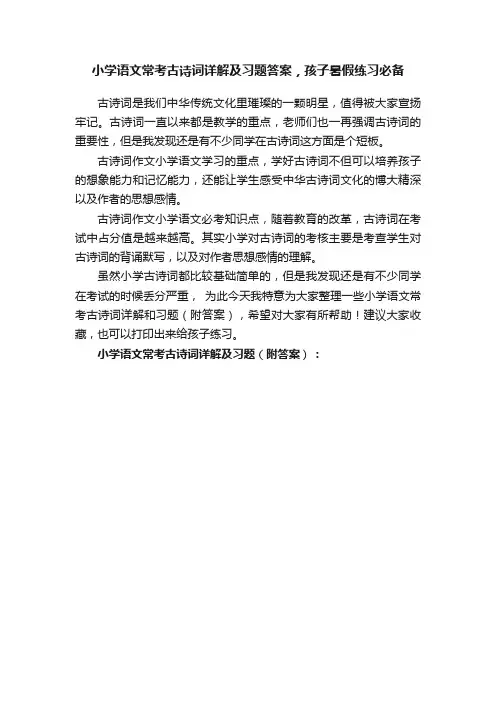 小学语文常考古诗词详解及习题答案，孩子暑假练习必备

古诗词是我们中华传统文化里璀璨的一颗明星，值得被大家宣扬牢记。古诗词一直以来都是教学的重点，老师们也一再强调古诗词的重要性，但是我发现还是有不少同学在古诗词这方面是个短板。

古诗词作文小学语文学习的重点，学好古诗词不但可以培养孩子的想象能力和记忆能力，还能让学生感受中华古诗词文化的博大精深以及作者的思想感情。

古诗词作文小学语文必考知识点，随着教育的改革，古诗词在考试中占分值是越来越高。其实小学对古诗词的考核主要是考查学生对古诗词的背诵默写，以及对作者思想感情的理解。

虽然小学古诗词都比较基础简单的，但是我发现还是有不少同学在考试的时候丢分严重， 为此今天我特意为大家整理一些小学语文常考古诗词详解和习题（附答案），希望对大家有所帮助！建议大家收藏，也可以打印出来给孩子练习。

小学语文常考古诗词详解及习题（附答案）：